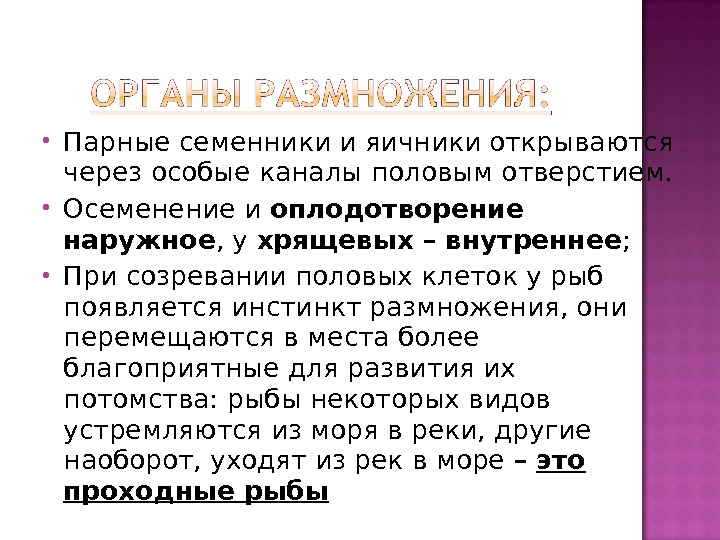 ОРГАНЫ РАЗМНОЖЕНИЯ:

• Парные семенники и яичники открываются через особые каналы половым отверстием.

• Осеменение и оплодотворение наружное, у хрящевых – внутреннее;

• При созревании половых клеток у рыб появляется инстинкт размножения, они перемещаются в места более благоприятные для развития их потомства: рыбы некоторых видов устремляются из моря в реки, другие наоборот, уходят из рек в море – это проходные рыбы